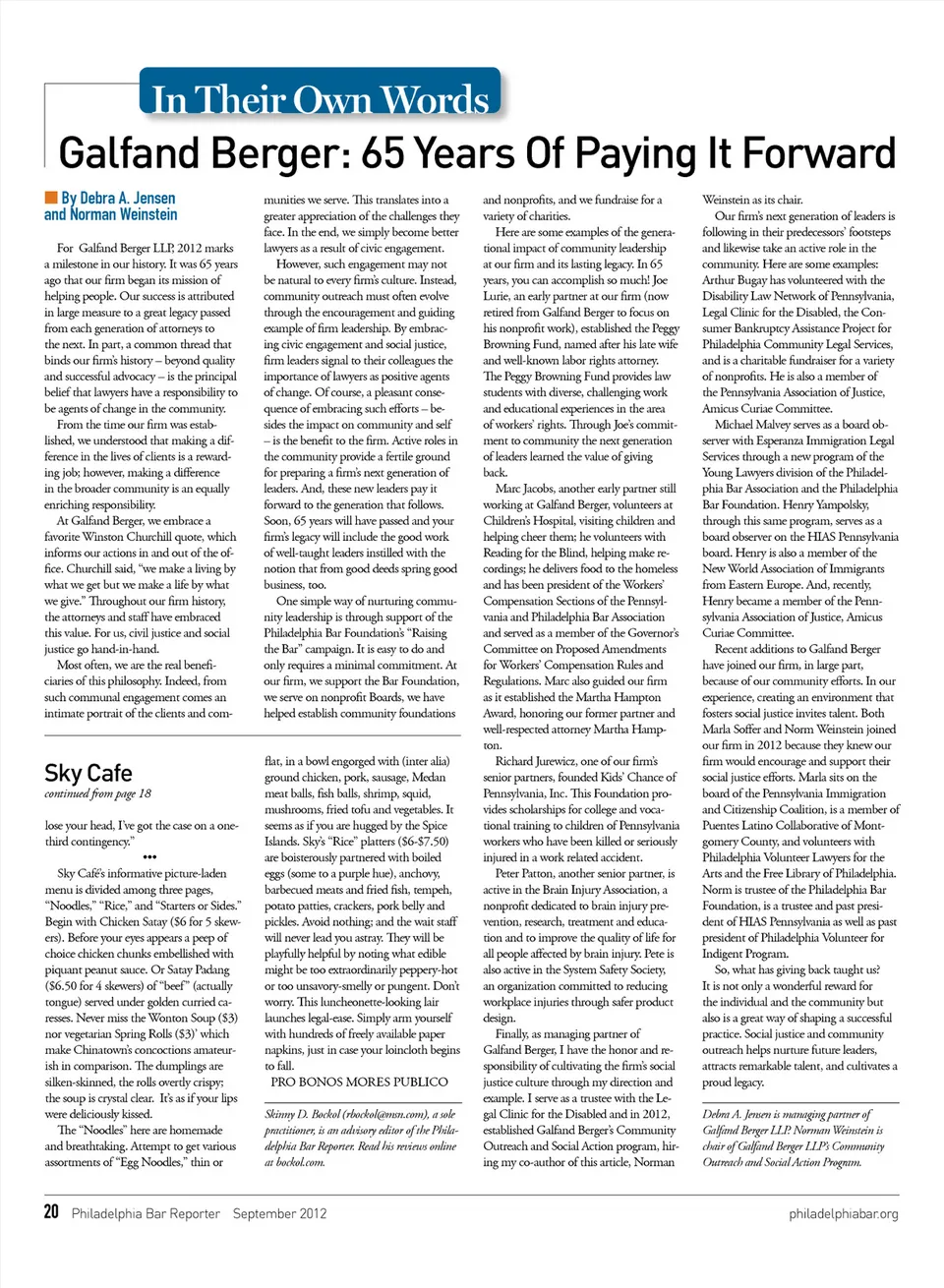 In Their Own Words

Galfand Berger: 65 Years Of Paying It Forward

By Debra A. Jensen and Norman Weinstein

For Galfand Berger LLP, 2012 marks a milestone in our history. It was 65 years ago that our firm began its mission of helping people. Our success is attributed in large measure to a great legacy passed from each generation of attorneys to the next. In part, a common thread that binds our firm's history – beyond quality and successful advocacy – is the principal belief that lawyers have a responsibility to be agents of change in the community.

From the time our firm was established, we understood that making a difference in the lives of clients is a rewarding job; however, making a difference in the broader community is an equally enriching responsibility.

At Galfand Berger, we embrace a favorite Winston Churchill quote, which informs our actions in and out of the office. Churchill said, "we make a living by what we get but we make a life by what we give." Throughout our firm history, the attorneys and staff have embraced this value. For us, civil justice and social justice go hand-in-hand.

Most often, we are the real beneficiaries of this philosophy. Indeed, from such communal engagement comes an intimate portrait of the clients and communities we serve. This translates into a greater appreciation of the challenges they face. In the end, we simply become better lawyers as a result of civic engagement.

However, such engagement may not be natural to every firm's culture. Instead, community outreach must often evolve through the encouragement and guiding example of firm leadership. By embracing civic engagement and social justice, firm leaders signal to their colleagues the importance of lawyers as positive agents of change. Of course, a pleasant consequence of embracing such efforts – besides the impact on community and self – is the benefit to the firm. Active roles in the community provide a fertile ground for preparing a firm's next generation of leaders. And, these new leaders pay it forward to the generation that follows. Soon, 65 years will have passed and your firm's legacy will include the good work of well-taught leaders instilled with the notion that from good deeds spring good business, too.

One simple way of nurturing community leadership is through support of the Philadelphia Bar Foundation's "Raising the Bar" campaign. It is easy to do and only requires a minimal commitment. At our firm, we support the Bar Foundation, we serve on nonprofit Boards, we have helped establish community foundations and nonprofits, and we fundraise for a variety of charities.

Here are some examples of the generational impact of community leadership at our firm and its lasting legacy. In 65 years, you can accomplish so much! Joe Lurie, an early partner at our firm (now retired from Galfand Berger to focus on his nonprofit work), established the Peggy Browning Fund, named after his late wife and well-known labor rights attorney. The Peggy Browning Fund provides law students with diverse, challenging work and educational experiences in the area of workers' rights. Through Joe's commitment to community the next generation of leaders learned the value of giving back.

Marc Jacobs, another early partner still working at Galfand Berger, volunteers at Children's Hospital, visiting children and helping cheer them; he volunteers with Reading for the Blind, helping make recordings; he delivers food to the homeless and has been president of the Workers' Compensation Sections of the Pennsylvania and Philadelphia Bar Association and served as a member of the Governor's Committee on Proposed Amendments for Workers' Compensation Rules and Regulations. Marc also guided our firm as it established the Martha Hampton Award, honoring our former partner and well-respected attorney Martha Hampton.

Richard Jurewicz, one of our firm's senior partners, founded Kids' Chance of Pennsylvania, Inc. This Foundation provides scholarships for college and vocational training to children of Pennsylvania workers who have been killed or seriously injured in a work related accident.

Peter Patton, another senior partner, is active in the Brain Injury Association, a nonprofit dedicated to brain injury prevention, research, treatment and education and to improve the quality of life for all people affected by brain injury. Pete is also active in the System Safety Society, an organization committed to reducing workplace injuries through safer product design.

Finally, as managing partner of Galfand Berger, I have the honor and responsibility of cultivating the firm's social justice culture through my direction and example. I serve as a trustee with the Legal Clinic for the Disabled and in 2012, established Galfand Berger's Community Outreach and Social Action program, hiring my co-author of this article, Norman Weinstein as its chair.

Our firm's next generation of leaders is following in their predecessors' footsteps and likewise take an active role in the community. Here are some examples: Arthur Bugay has volunteered with the Disability Law Network of Pennsylvania, Legal Clinic for the Disabled, the Consumer Bankruptcy Assistance Project for Philadelphia Community Legal Services, and is a charitable fundraiser for a variety of nonprofits. He is also a member of the Pennsylvania Association of Justice, Amicus Curiae Committee.

Michael Malvey serves as a board observer with Esperanza Immigration Legal Services through a new program of the Young Lawyers division of the Philadelphia Bar Association and the Philadelphia Bar Foundation. Henry Yampolsky, through this same program, serves as a board observer on the HIAS Pennsylvania board. Henry is also a member of the New World Association of Immigrants from Eastern Europe. And, recently, Henry became a member of the Pennsylvania Association of Justice, Amicus Curiae Committee.

Recent additions to Galfand Berger have joined our firm, in large part, because of our community efforts. In our experience, creating an environment that fosters social justice invites talent. Both Marla Soffer and Norm Weinstein joined our firm in 2012 because they knew our firm would encourage and support their social justice efforts. Marla sits on the board of the Pennsylvania Immigration and Citizenship Coalition, is a member of Puentes Latino Collaborative of Montgomery County, and volunteers with Philadelphia Volunteer Lawyers for the Arts and the Free Library of Philadelphia. Norm is trustee of the Philadelphia Bar Foundation, is a trustee and past president of HIAS Pennsylvania as well as past president of Philadelphia Volunteer for Indigent Program.

So, what has giving back taught us? It is not only a wonderful reward for the individual and the community but also is a great way of shaping a successful practice. Social justice and community outreach helps nurture future leaders, attracts remarkable talent, and cultivates a proud legacy.

Debra A. Jensen is managing partner of Galfand Berger LLP. Norman Weinstein is chair of Galfand Berger LLP's Community Outreach and Social Action Program.

Sky Cafe
continued from page 18

lose your head, I've got the case on a one-third contingency."

•••

Sky Café's informative picture-laden menu is divided among three pages, "Noodles," "Rice," and "Starters or Sides." Begin with Chicken Satay ($6 for 5 skewers). Before your eyes appears a peep of choice chicken chunks embellished with piquant peanut sauce. Or Satay Padang ($6.50 for 4 skewers) of "beef" (actually tongue) served under golden curried caresses. Never miss the Wonton Soup ($3) nor vegetarian Spring Rolls ($3)' which make Chinatown's concoctions amateurish in comparison. The dumplings are silken-skinned, the rolls overtly crispy; the soup is crystal clear. It's as if your lips were deliciously kissed.

The "Noodles" here are homemade and breathtaking. Attempt to get various assortments of "Egg Noodles," thin or flat, in a bowl engorged with (inter alia) ground chicken, pork, sausage, Medan meat balls, fish balls, shrimp, squid, mushrooms, fried tofu and vegetables. It seems as if you are hugged by the Spice Islands. Sky's "Rice" platters ($6-$7.50) are boisterously partnered with boiled eggs (some to a purple hue), anchovy, barbecued meats and fried fish, tempeh, potato patties, crackers, pork belly and pickles. Avoid nothing; and the wait staff will never lead you astray. They will be playfully helpful by noting what edible might be too extraordinarily peppery-hot or too unsavory-smelly or pungent. Don't worry. This luncheonette-looking lair launches legal-ease. Simply arm yourself with hundreds of freely available paper napkins, just in case your loincloth begins to fall.

PRO BONOS MORES PUBLICO

Skinny D. Bockol (rbockol@msn.com), a sole practitioner, is an advisory editor of the Philadelphia Bar Reporter. Read his reviews online at bockol.com.

20 Philadelphia Bar Reporter September 2012 philadelphiabar.org